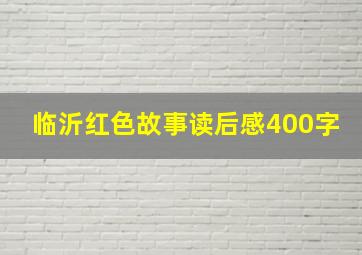 临沂红色故事读后感400字